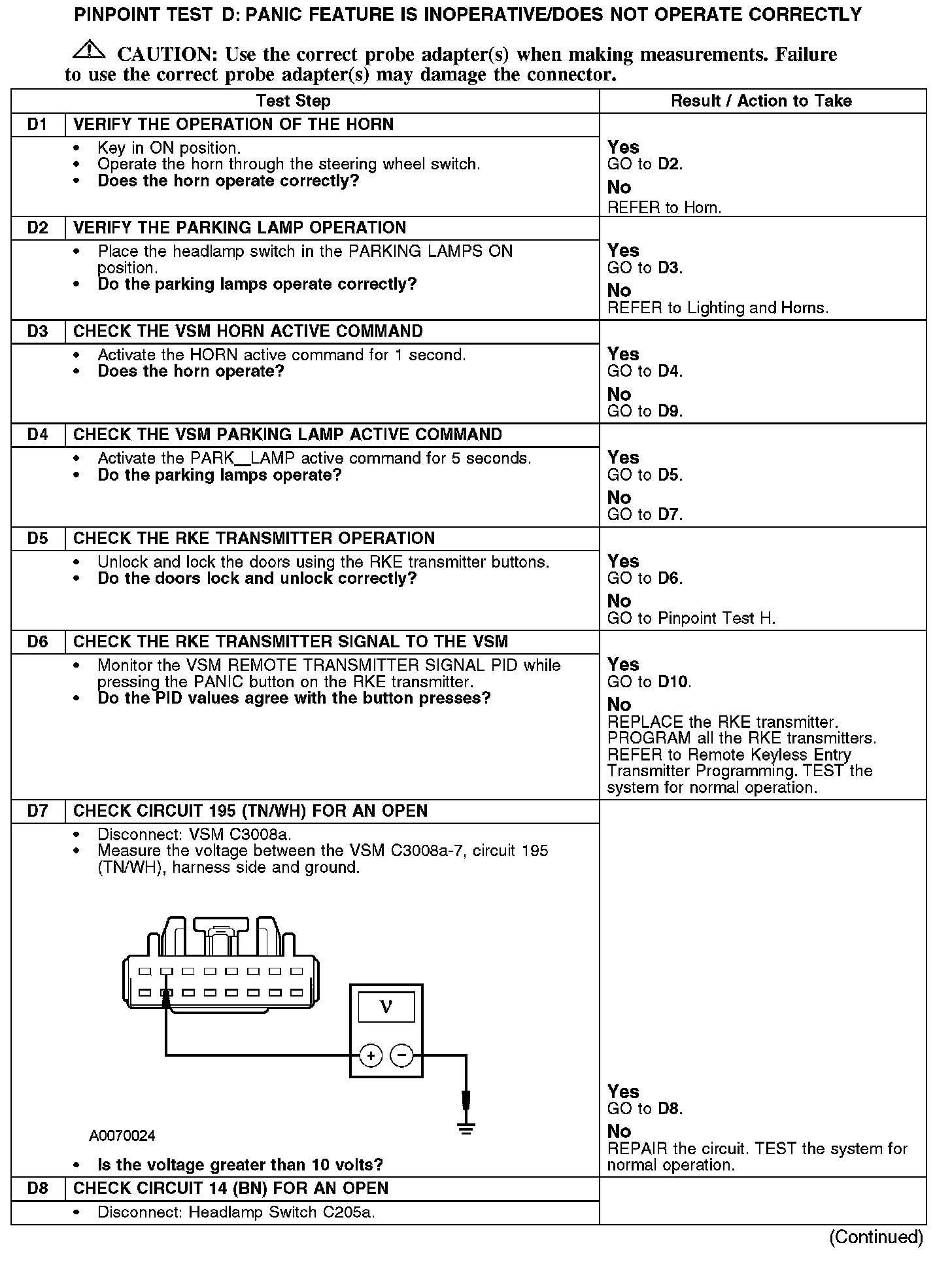 PINPOINT TEST D: PANIC FEATURE IS INOPERATIVE/DOES NOT OPERATE CORRECTLY

CAUTION: Use the correct probe adapter(s) when making measurements. Failure to use the correct probe adapter(s) may damage the connector.

| Test Step | | Result / Action to Take |
|---|---|---|
| D1 | VERIFY THE OPERATION OF THE HORN | |
| | • Key in ON position. • Operate the horn through the steering wheel switch. • **Does the horn operate correctly?** | **Yes** GO to **D2**. **No** REFER to Horn. |
| D2 | VERIFY THE PARKING LAMP OPERATION | |
| | • Place the headlamp switch in the PARKING LAMPS ON position. • **Do the parking lamps operate correctly?** | **Yes** GO to **D3**. **No** REFER to Lighting and Horns. |
| D3 | CHECK THE VSM HORN ACTIVE COMMAND | |
| | • Activate the HORN active command for 1 second. • **Does the horn operate?** | **Yes** GO to **D4**. **No** GO to **D9**. |
| D4 | CHECK THE VSM PARKING LAMP ACTIVE COMMAND | |
| | • Activate the PARK_LAMP active command for 5 seconds. • **Do the parking lamps operate?** | **Yes** GO to **D5**. **No** GO to **D7**. |
| D5 | CHECK THE RKE TRANSMITTER OPERATION | |
| | • Unlock and lock the doors using the RKE transmitter buttons. • **Do the doors lock and unlock correctly?** | **Yes** GO to **D6**. **No** GO to Pinpoint Test H. |
| D6 | CHECK THE RKE TRANSMITTER SIGNAL TO THE VSM | |
| | • Monitor the VSM REMOTE TRANSMITTER SIGNAL PID while pressing the PANIC button on the RKE transmitter. • **Do the PID values agree with the button presses?** | **Yes** GO to **D10**. **No** REPLACE the RKE transmitter. PROGRAM all the RKE transmitters. REFER to Remote Keyless Entry Transmitter Programming. TEST the system for normal operation. |
| D7 | CHECK CIRCUIT 195 (TN/WH) FOR AN OPEN | |
| | • Disconnect: VSM C3008a. • Measure the voltage between the VSM C3008a-7, circuit 195 (TN/WH), harness side and ground. V + − A0070024 • **Is the voltage greater than 10 volts?** | **Yes** GO to **D8**. **No** REPAIR the circuit. TEST the system for normal operation. |
| D8 | CHECK CIRCUIT 14 (BN) FOR AN OPEN | |
| | • Disconnect: Headlamp Switch C205a. | |

(Continued)